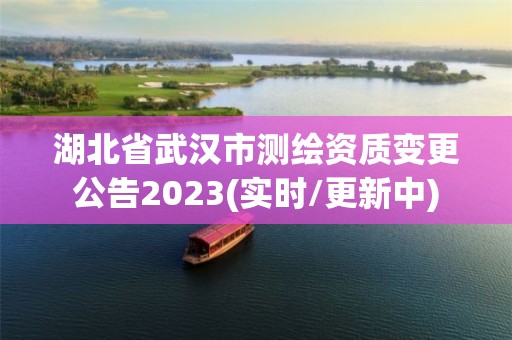 湖北省武汉市测绘资质变更公告2023(实时/更新中)